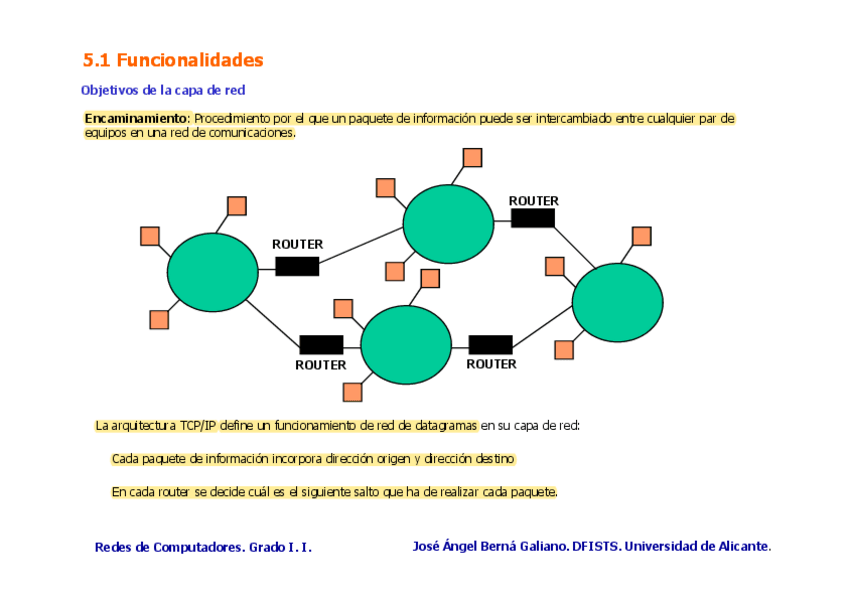 5.1 Funcionalidades

Objetivos de la capa de red

Encaminamiento: Procedimiento por el que un paquete de información puede ser intercambiado entre cualquier par de equipos en una red de comunicaciones.

ROUTER

ROUTER

ROUTER

ROUTER

La arquitectura TCP/IP define un funcionamiento de red de datagramas en su capa de red:

Cada paquete de información incorpora dirección origen y dirección destino

En cada router se decide cuál es el siguiente salto que ha de realizar cada paquete.

Redes de Computadores. Grado I. I.

José Ángel Berná Galiano. DFISTS. Universidad de Alicante.